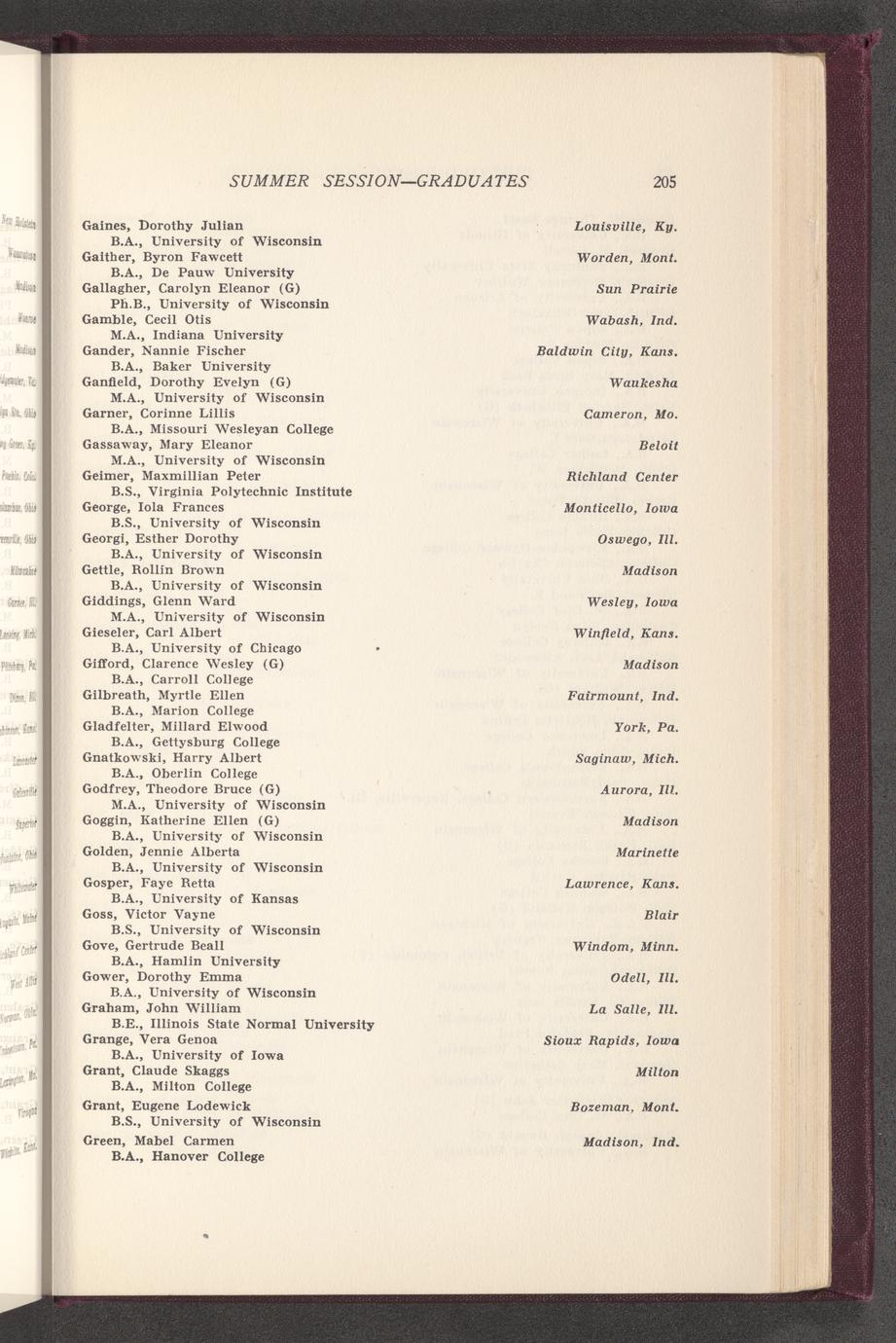 SUMMER SESSION—GRADUATES 205

Gaines, Dorothy Julian Louisville, Ky.
B.A., University of Wisconsin
Gaither, Byron Fawcett Worden, Mont.
B.A., De Pauw University
Gallagher, Carolyn Eleanor (G) Sun Prairie
Ph.B., University of Wisconsin
Gamble, Cecil Otis Wabash, Ind.
M.A., Indiana University
Gander, Nannie Fischer Baldwin City, Kans.
B.A., Baker University
Ganfield, Dorothy Evelyn (G) Waukesha
M.A., University of Wisconsin
Garner, Corinne Lillis Cameron, Mo.
B.A., Missouri Wesleyan College
Gassaway, Mary Eleanor Beloit
M.A., University of Wisconsin
Geimer, Maxmillian Peter Richland Center
B.S., Virginia Polytechnic Institute
George, Iola Frances Monticello, Iowa
B.S., University of Wisconsin
Georgi, Esther Dorothy Oswego, Ill.
B.A., University of Wisconsin
Gettle, Rollin Brown Madison
B.A., University of Wisconsin
Giddings, Glenn Ward Wesley, Iowa
M.A., University of Wisconsin
Gieseler, Carl Albert Winfield, Kans.
B.A., University of Chicago
Gifford, Clarence Wesley (G) Madison
B.A., Carroll College
Gilbreath, Myrtle Ellen Fairmount, Ind.
B.A., Marion College
Gladfelter, Millard Elwood York, Pa.
B.A., Gettysburg College
Gnatkowski, Harry Albert Saginaw, Mich.
B.A., Oberlin College
Godfrey, Theodore Bruce (G) Aurora, Ill.
M.A., University of Wisconsin
Goggin, Katherine Ellen (G) Madison
B.A., University of Wisconsin
Golden, Jennie Alberta Marinette
B.A., University of Wisconsin
Gosper, Faye Retta Lawrence, Kans.
B.A., University of Kansas
Goss, Victor Vayne Blair
B.S., University of Wisconsin
Gove, Gertrude Beall Windom, Minn.
B.A., Hamlin University
Gower, Dorothy Emma Odell, Ill.
B.A., University of Wisconsin
Graham, John William La Salle, Ill.
B.E., Illinois State Normal University
Grange, Vera Genoa Sioux Rapids, Iowa
B.A., University of Iowa
Grant, Claude Skaggs Milton
B.A., Milton College
Grant, Eugene Lodewick Bozeman, Mont.
B.S., University of Wisconsin
Green, Mabel Carmen Madison, Ind.
B.A., Hanover College